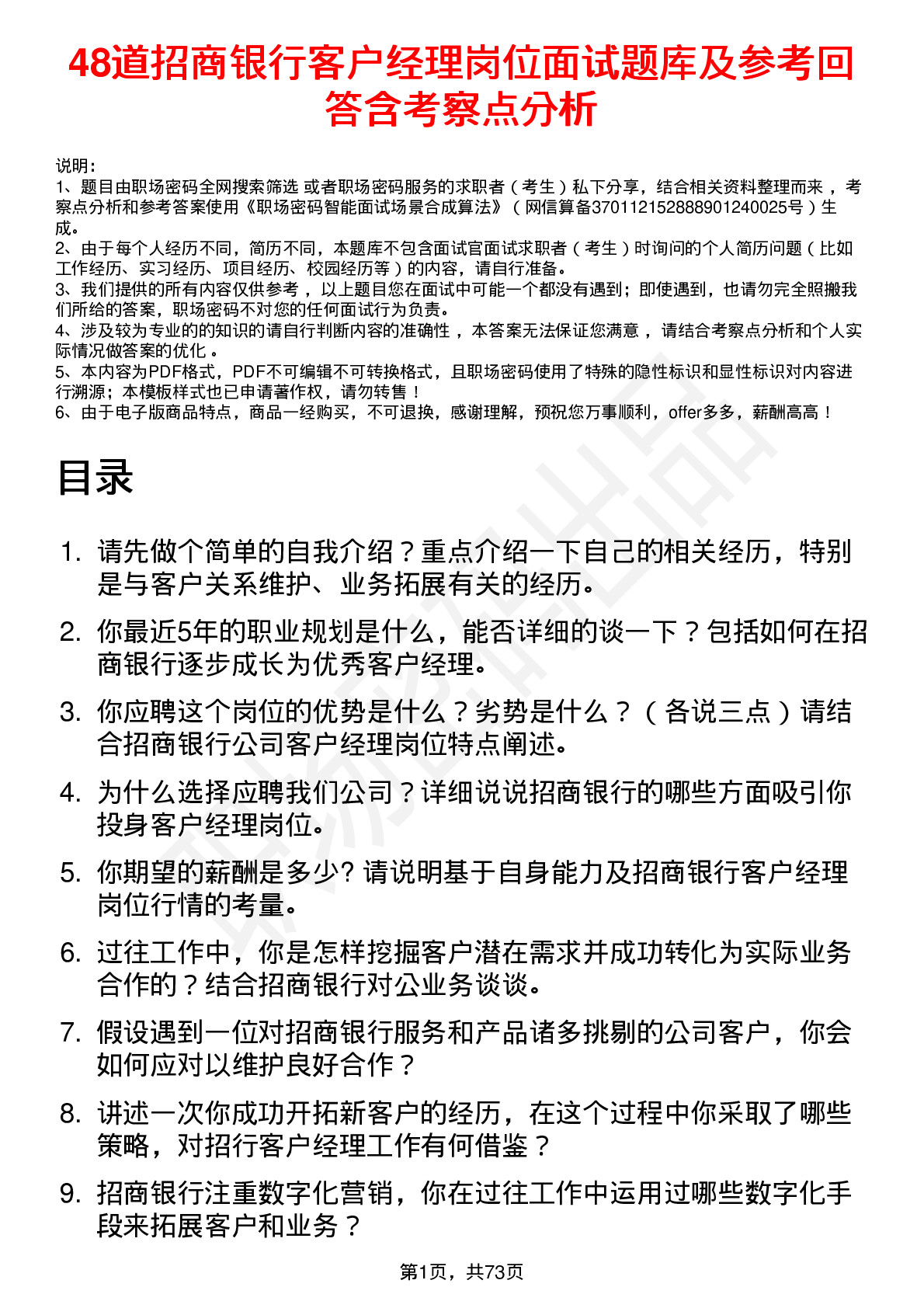 48道招商银行客户经理岗位面试题库及参考回答含考察点分析

说明：
1、题目由职场密码全网搜索筛选 或者职场密码服务的求职者（考生）私下分享，结合相关资料整理而来，考察点分析和参考答案使用《职场密码智能面试场景合成算法》（网信算备370112152888901240025号）生成。
2、由于每个人经历不同，简历不同，本题库不包含面试官面试求职者（考生）时询问的个人简历问题（比如工作经历、实习经历、项目经历、校园经历等）的内容，请自行准备。
3、我们提供的所有内容仅供参考，以上题目您在面试中可能一个都没有遇到；即使遇到，也请勿完全照搬我们所给的答案，职场密码不对您的任何面试行为负责。
4、涉及较为专业的的知识的请自行判断内容的准确性，本答案无法保证您满意，请结合考察点分析和个人实际情况做答案的优化。
5、本内容为PDF格式，PDF不可编辑不可转换格式，且职场密码使用了特殊的隐性标识和显性标识对内容进行溯源；本模板样式也已申请著作权，请勿转售！
6、由于电子版商品特点，商品一经购买，不可退换，感谢理解，预祝您万事顺利，offer多多，薪酬高高！

目录

1. 请先做个简单的自我介绍？重点介绍一下自己的相关经历，特别是与客户关系维护、业务拓展有关的经历。
2. 你最近5年的职业规划是什么，能否详细的谈一下？包括如何在招商银行逐步成长为优秀客户经理。
3. 你应聘这个岗位的优势是什么？劣势是什么？（各说三点）请结合招商银行公司客户经理岗位特点阐述。
4. 为什么选择应聘我们公司？详细说说招商银行的哪些方面吸引你投身客户经理岗位。
5. 你期望的薪酬是多少? 请说明基于自身能力及招商银行客户经理岗位行情的考量。
6. 过往工作中，你是怎样挖掘客户潜在需求并成功转化为实际业务合作的？结合招商银行对公业务谈谈。
7. 假设遇到一位对招商银行服务和产品诸多挑剔的公司客户，你会如何应对以维护良好合作？
8. 讲述一次你成功开拓新客户的经历，在这个过程中你采取了哪些策略，对招行客户经理工作有何借鉴？
9. 招商银行注重数字化营销，你在过往工作中运用过哪些数字化手段来拓展客户和业务？

第1页，共73页